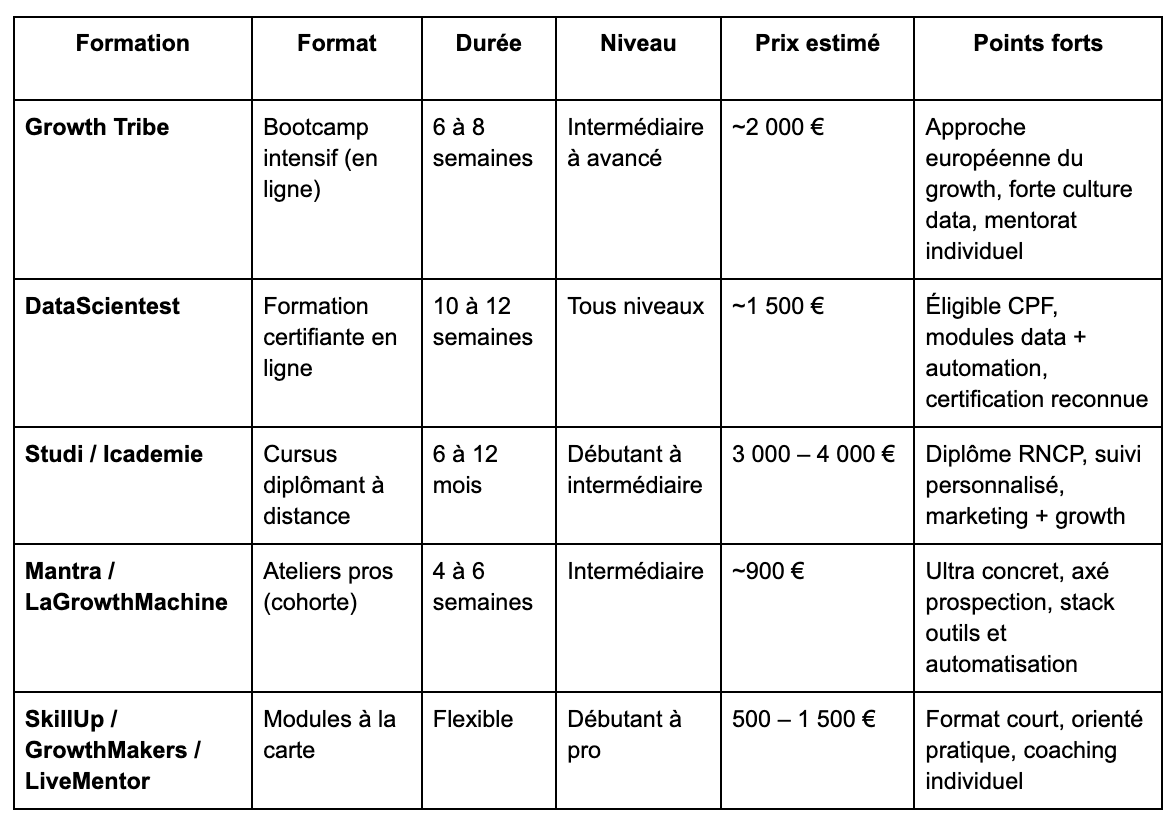 | Formation | Format | Durée | Niveau | Prix estimé | Points forts |
|---|---|---|---|---|---|
| **Growth Tribe** | Bootcamp intensif (en ligne) | 6 à 8 semaines | Intermédiaire à avancé | ~2 000 € | Approche européenne du growth, forte culture data, mentorat individuel |
| **DataScientest** | Formation certifiante en ligne | 10 à 12 semaines | Tous niveaux | ~1 500 € | Éligible CPF, modules data + automation, certification reconnue |
| **Studi / Icademie** | Cursus diplômant à distance | 6 à 12 mois | Débutant à intermédiaire | 3 000 – 4 000 € | Diplôme RNCP, suivi personnalisé, marketing + growth |
| **Mantra / LaGrowthMachine** | Ateliers pros (cohorte) | 4 à 6 semaines | Intermédiaire | ~900 € | Ultra concret, axé prospection, stack outils et automatisation |
| **SkillUp / GrowthMakers / LiveMentor** | Modules à la carte | Flexible | Débutant à pro | 500 – 1 500 € | Format court, orienté pratique, coaching individuel |